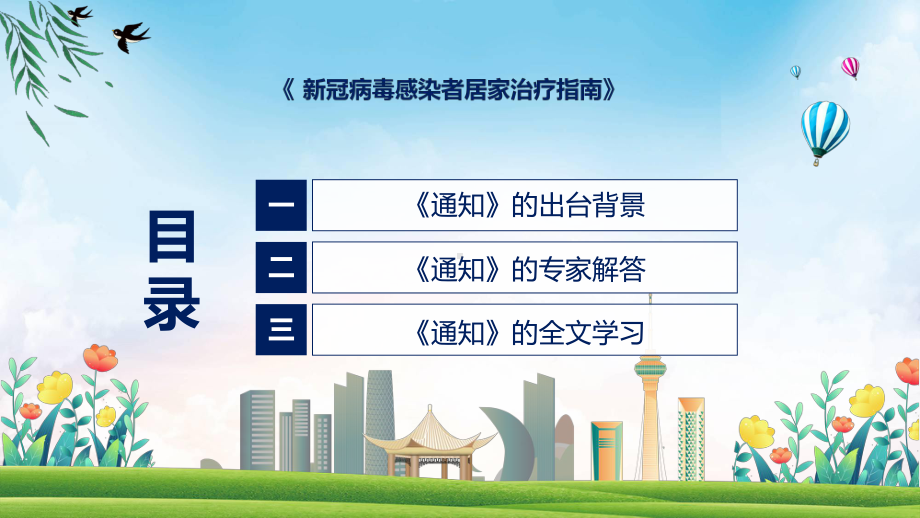 《 新冠病毒感染者居家治疗指南》

目录

一 《通知》的出台背景

二 《通知》的专家解答

三 《通知》的全文学习